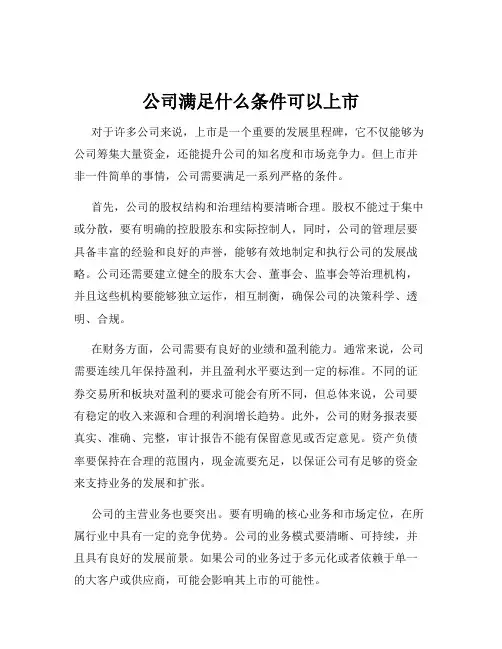 公司满足什么条件可以上市

对于许多公司来说，上市是一个重要的发展里程碑，它不仅能够为公司筹集大量资金，还能提升公司的知名度和市场竞争力。但上市并非一件简单的事情，公司需要满足一系列严格的条件。

首先，公司的股权结构和治理结构要清晰合理。股权不能过于集中或分散，要有明确的控股股东和实际控制人，同时，公司的管理层要具备丰富的经验和良好的声誉，能够有效地制定和执行公司的发展战略。公司还需要建立健全的股东大会、董事会、监事会等治理机构，并且这些机构要能够独立运作，相互制衡，确保公司的决策科学、透明、合规。

在财务方面，公司需要有良好的业绩和盈利能力。通常来说，公司需要连续几年保持盈利，并且盈利水平要达到一定的标准。不同的证券交易所和板块对盈利的要求可能会有所不同，但总体来说，公司要有稳定的收入来源和合理的利润增长趋势。此外，公司的财务报表要真实、准确、完整，审计报告不能有保留意见或否定意见。资产负债率要保持在合理的范围内，现金流要充足，以保证公司有足够的资金来支持业务的发展和扩张。

公司的主营业务也要突出。要有明确的核心业务和市场定位，在所属行业中具有一定的竞争优势。公司的业务模式要清晰、可持续，并且具有良好的发展前景。如果公司的业务过于多元化或者依赖于单一的大客户或供应商，可能会影响其上市的可能性。